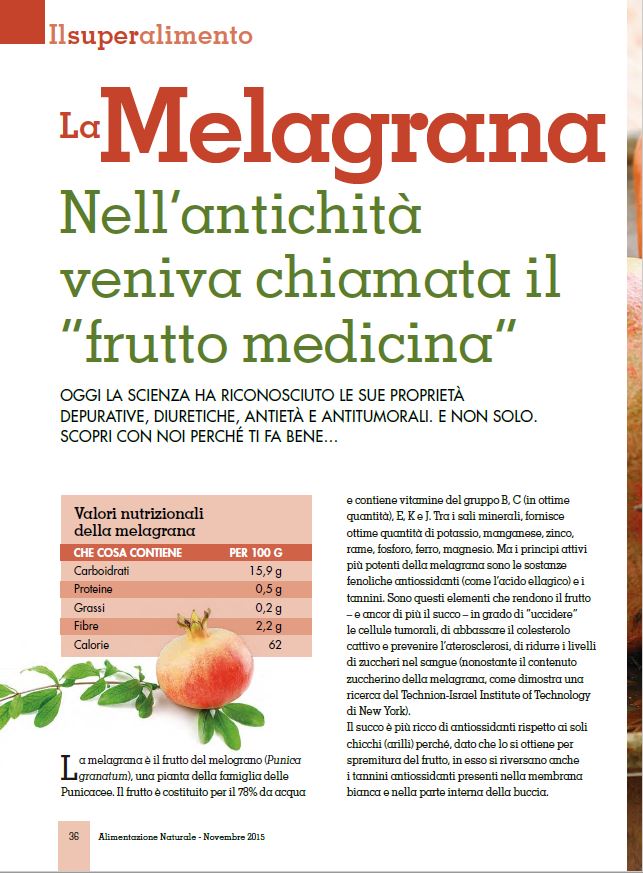 Ilsuperalimento

La Melagrana

Nell'antichità veniva chiamata il "frutto medicina"

OGGI LA SCIENZA HA RICONOSCIUTO LE SUE PROPRIETÀ DEPURATIVE, DIURETICHE, ANTIETÀ E ANTITUMORALI. E NON SOLO. SCOPRI CON NOI PERCHÉ TI FA BENE...

Valori nutrizionali della melagrana

| CHE COSA CONTIENE | PER 100 G |
|---|---|
| Carboidrati | 15,9 g |
| Proteine | 0,5 g |
| Grassi | 0,2 g |
| Fibre | 2,2 g |
| Calorie | 62 |

La melagrana è il frutto del melograno (Punica granatum), una pianta della famiglia delle Punicacee. Il frutto è costituito per il 78% da acqua e contiene vitamine del gruppo B, C (in ottime quantità), E, K e J. Tra i sali minerali, fornisce ottime quantità di potassio, manganese, zinco, rame, fosforo, ferro, magnesio. Ma i principi attivi più potenti della melagrana sono le sostanze fenoliche antiossidanti (come l'acido ellagico) e i tannini. Sono questi elementi che rendono il frutto – e ancor di più il succo – in grado di "uccidere" le cellule tumorali, di abbassare il colesterolo cattivo e prevenire l'aterosclerosi, di ridurre i livelli di zuccheri nel sangue (nonostante il contenuto zuccherino della melagrana, come dimostra una ricerca del Technion-Israel Institute of Technology di New York).
Il succo è più ricco di antiossidanti rispetto ai soli chicchi (arilli) perché, dato che lo si ottiene per spremitura del frutto, in esso si riversano anche i tannini antiossidanti presenti nella membrana bianca e nella parte interna della buccia.

36 Alimentazione Naturale - Novembre 2015